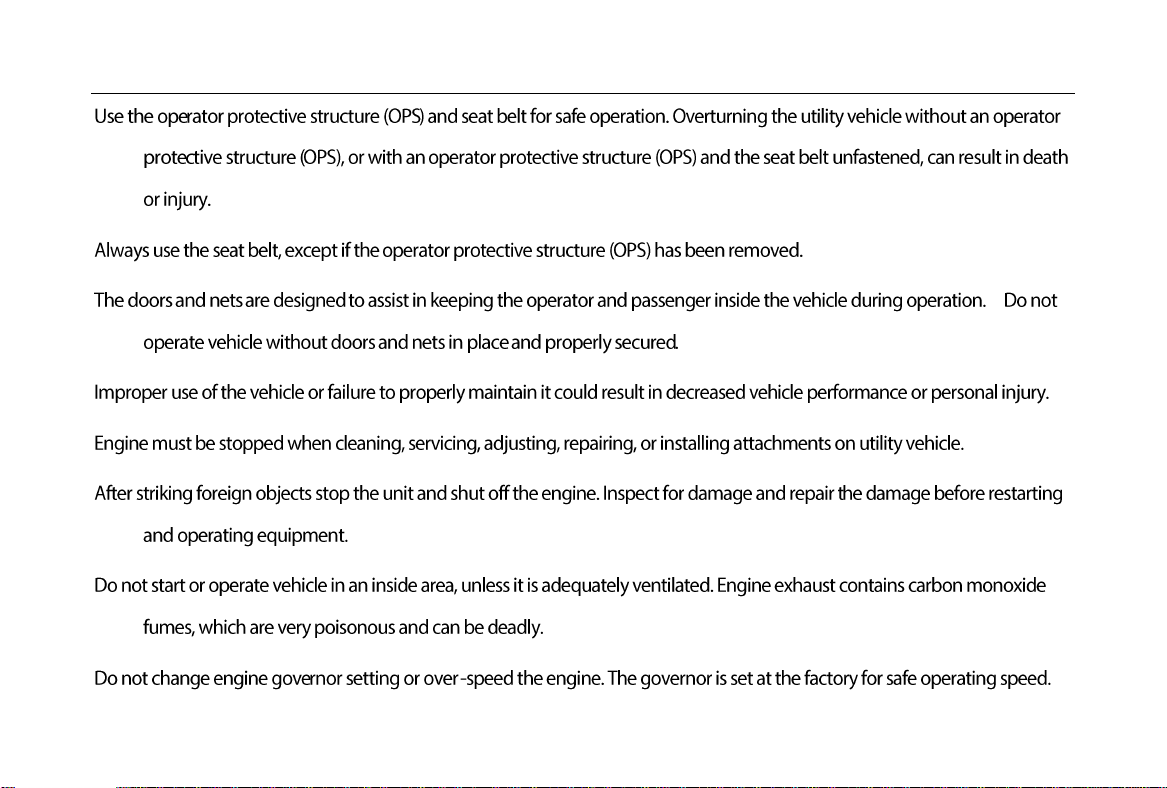 Use the operator protective structure (OPS) and seat belt for safe operation. Overturning the utility vehicle without an operator protective structure (OPS), or with an operator protective structure (OPS) and the seat belt unfastened, can result in death or injury.

Always use the seat belt, except if the operator protective structure (OPS) has been removed.

The doors and nets are designed to assist in keeping the operator and passenger inside the vehicle during operation. Do not operate vehicle without doors and nets in place and properly secured.

Improper use of the vehicle or failure to properly maintain it could result in decreased vehicle performance or personal injury.

Engine must be stopped when cleaning, servicing, adjusting, repairing, or installing attachments on utility vehicle.

After striking foreign objects stop the unit and shut off the engine. Inspect for damage and repair the damage before restarting and operating equipment.

Do not start or operate vehicle in an inside area, unless it is adequately ventilated. Engine exhaust contains carbon monoxide fumes, which are very poisonous and can be deadly.

Do not change engine governor setting or over-speed the engine. The governor is set at the factory for safe operating speed.